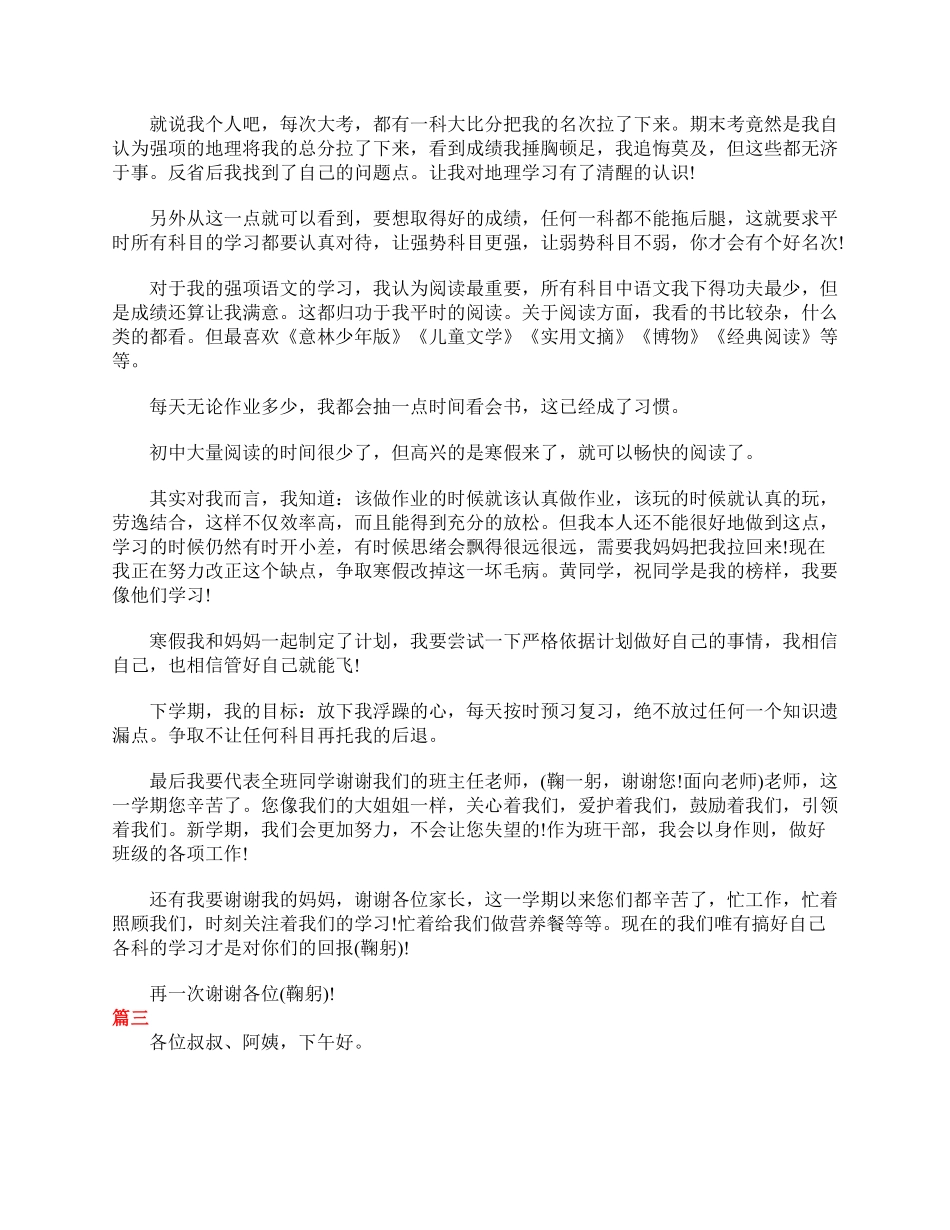 就说我个人吧，每次大考，都有一科大比分把我的名次拉了下来。期末考竟然是我自认为强项的地理将我的总分拉了下来，看到成绩我捶胸顿足，我追悔莫及，但这些都无济于事。反省后我找到了自己的问题点。让我对地理学习有了清醒的认识!

另外从这一点就可以看到，要想取得好的成绩，任何一科都不能拖后腿，这就要求平时所有科目的学习都要认真对待，让强势科目更强，让弱势科目不弱，你才会有个好名次!

对于我的强项语文的学习，我认为阅读最重要，所有科目中语文我下得功夫最少，但是成绩还算让我满意。这都归功于我平时的阅读。关于阅读方面，我看的书比较杂，什么类的都看。但最喜欢《意林少年版》《儿童文学》《实用文摘》《博物》《经典阅读》等等。

每天无论作业多少，我都会抽一点时间看会书，这已经成了习惯。

初中大量阅读的时间很少了，但高兴的是寒假来了，就可以畅快的阅读了。

其实对我而言，我知道：该做作业的时候就该认真做作业，该玩的时候就认真的玩，劳逸结合，这样不仅效率高，而且能得到充分的放松。但我本人还不能很好地做到这点，学习的时候仍然有时开小差，有时候思绪会飘得很远很远，需要我妈妈把我拉回来!现在我正在努力改正这个缺点，争取寒假改掉这一坏毛病。黄同学，祝同学是我的榜样，我要像他们学习!

寒假我和妈妈一起制定了计划，我要尝试一下严格依据计划做好自己的事情，我相信自己，也相信管好自己就能飞!

下学期，我的目标：放下我浮躁的心，每天按时预习复习，绝不放过任何一个知识遗漏点。争取不让任何科目再托我的后退。

最后我要代表全班同学谢谢我们的班主任老师，(鞠一躬，谢谢您!面向老师)老师，这一学期您辛苦了。您像我们的大姐姐一样，关心着我们，爱护着我们，鼓励着我们，引领着我们。新学期，我们会更加努力，不会让您失望的!作为班干部，我会以身作则，做好班级的各项工作!

还有我要谢谢我的妈妈，谢谢各位家长，这一学期以来您们都辛苦了，忙工作，忙着照顾我们，时刻关注着我们的学习!忙着给我们做营养餐等等。现在的我们唯有搞好自己各科的学习才是对你们的回报(鞠躬)!

再一次谢谢各位(鞠躬)!

篇三

各位叔叔、阿姨，下午好。